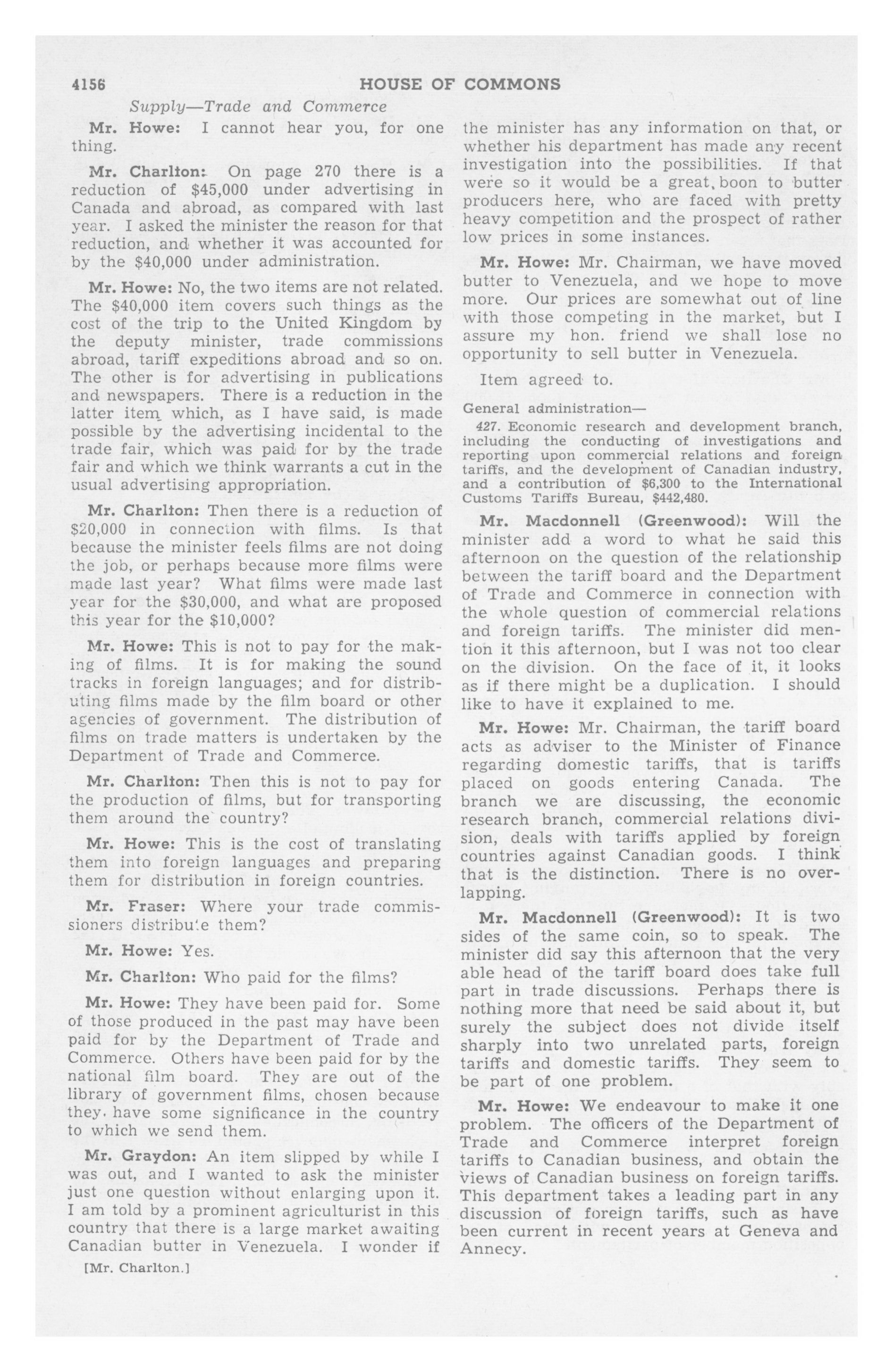 4156 HOUSE OF COMMONS

Supply—Trade and Commerce

Mr. Howe: I cannot hear you, for one thing.

Mr. Charlton: On page 270 there is a reduction of $45,000 under advertising in Canada and abroad, as compared with last year. I asked the minister the reason for that reduction, and whether it was accounted for by the $40,000 under administration.

Mr. Howe: No, the two items are not related. The $40,000 item covers such things as the cost of the trip to the United Kingdom by the deputy minister, trade commissions abroad, tariff expeditions abroad and so on. The other is for advertising in publications and newspapers. There is a reduction in the latter item which, as I have said, is made possible by the advertising incidental to the trade fair, which was paid for by the trade fair and which we think warrants a cut in the usual advertising appropriation.

Mr. Charlton: Then there is a reduction of $20,000 in connection with films. Is that because the minister feels films are not doing the job, or perhaps because more films were made last year? What films were made last year for the $30,000, and what are proposed this year for the $10,000?

Mr. Howe: This is not to pay for the making of films. It is for making the sound tracks in foreign languages; and for distributing films made by the film board or other agencies of government. The distribution of films on trade matters is undertaken by the Department of Trade and Commerce.

Mr. Charlton: Then this is not to pay for the production of films, but for transporting them around the country?

Mr. Howe: This is the cost of translating them into foreign languages and preparing them for distribution in foreign countries.

Mr. Fraser: Where your trade commissioners distribute them?

Mr. Howe: Yes.

Mr. Charlton: Who paid for the films?

Mr. Howe: They have been paid for. Some of those produced in the past may have been paid for by the Department of Trade and Commerce. Others have been paid for by the national film board. They are out of the library of government films, chosen because they have some significance in the country to which we send them.

Mr. Graydon: An item slipped by while I was out, and I wanted to ask the minister just one question without enlarging upon it. I am told by a prominent agriculturist in this country that there is a large market awaiting Canadian butter in Venezuela. I wonder if

[Mr. Charlton.]

the minister has any information on that, or whether his department has made any recent investigation into the possibilities. If that were so it would be a great boon to butter producers here, who are faced with pretty heavy competition and the prospect of rather low prices in some instances.

Mr. Howe: Mr. Chairman, we have moved butter to Venezuela, and we hope to move more. Our prices are somewhat out of line with those competing in the market, but I assure my hon. friend we shall lose no opportunity to sell butter in Venezuela.

Item agreed to.

General administration—

427. Economic research and development branch, including the conducting of investigations and reporting upon commercial relations and foreign tariffs, and the development of Canadian industry, and a contribution of $6,300 to the International Customs Tariffs Bureau, $442,480.

Mr. Macdonnell (Greenwood): Will the minister add a word to what he said this afternoon on the question of the relationship between the tariff board and the Department of Trade and Commerce in connection with the whole question of commercial relations and foreign tariffs. The minister did mention it this afternoon, but I was not too clear on the division. On the face of it, it looks as if there might be a duplication. I should like to have it explained to me.

Mr. Howe: Mr. Chairman, the tariff board acts as adviser to the Minister of Finance regarding domestic tariffs, that is tariffs placed on goods entering Canada. The branch we are discussing, the economic research branch, commercial relations division, deals with tariffs applied by foreign countries against Canadian goods. I think that is the distinction. There is no overlapping.

Mr. Macdonnell (Greenwood): It is two sides of the same coin, so to speak. The minister did say this afternoon that the very able head of the tariff board does take full part in trade discussions. Perhaps there is nothing more that need be said about it, but surely the subject does not divide itself sharply into two unrelated parts, foreign tariffs and domestic tariffs. They seem to be part of one problem.

Mr. Howe: We endeavour to make it one problem. The officers of the Department of Trade and Commerce interpret foreign tariffs to Canadian business, and obtain the views of Canadian business on foreign tariffs. This department takes a leading part in any discussion of foreign tariffs, such as have been current in recent years at Geneva and Annecy.